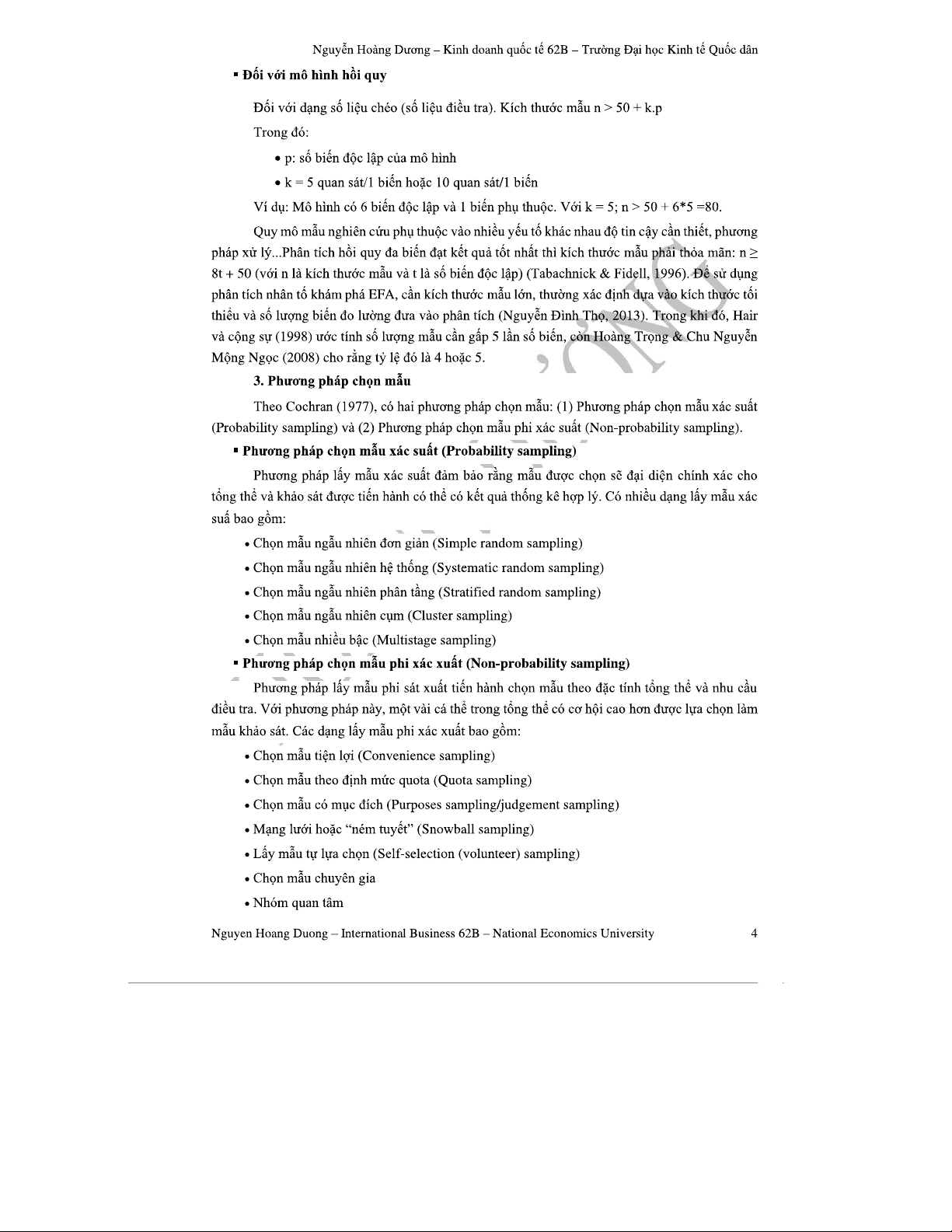 Nguyễn Hoàng Dương – Kinh doanh quốc tế 62B – Trường Đại học Kinh tế Quốc dân

▪ Đối với mô hình hồi quy

Đối với dạng số liệu chéo (số liệu điều tra). Kích thước mẫu n > 50 + k.p

Trong đó:

• p: số biến độc lập của mô hình

• k = 5 quan sát/1 biến hoặc 10 quan sát/1 biến

Ví dụ: Mô hình có 6 biến độc lập và 1 biến phụ thuộc. Với k = 5; n > 50 + 6*5 =80.

Quy mô mẫu nghiên cứu phụ thuộc vào nhiều yếu tố khác nhau độ tin cậy cần thiết, phương pháp xử lý...Phân tích hồi quy đa biến đạt kết quả tốt nhất thì kích thước mẫu phải thỏa mãn: n ≥ 8t + 50 (với n là kích thước mẫu và t là số biến độc lập) (Tabachnick & Fidell, 1996). Để sử dụng phân tích nhân tố khám phá EFA, cần kích thước mẫu lớn, thường xác định dựa vào kích thước tối thiểu và số lượng biến đo lường đưa vào phân tích (Nguyễn Đình Thọ, 2013). Trong khi đó, Hair và cộng sự (1998) ước tính số lượng mẫu cần gấp 5 lần số biến, còn Hoàng Trọng & Chu Nguyễn Mộng Ngọc (2008) cho rằng tỷ lệ đó là 4 hoặc 5.

3. Phương pháp chọn mẫu

Theo Cochran (1977), có hai phương pháp chọn mẫu: (1) Phương pháp chọn mẫu xác suất (Probability sampling) và (2) Phương pháp chọn mẫu phi xác suất (Non-probability sampling).

▪ Phương pháp chọn mẫu xác suất (Probability sampling)

Phương pháp lấy mẫu xác suất đảm bảo rằng mẫu được chọn sẽ đại diện chính xác cho tổng thể và khảo sát được tiến hành có thể có kết quả thống kê hợp lý. Có nhiều dạng lấy mẫu xác suấ bao gồm:

• Chọn mẫu ngẫu nhiên đơn giản (Simple random sampling)

• Chọn mẫu ngẫu nhiên hệ thống (Systematic random sampling)

• Chọn mẫu ngẫu nhiên phân tầng (Stratified random sampling)

• Chọn mẫu ngẫu nhiên cụm (Cluster sampling)

• Chọn mẫu nhiều bậc (Multistage sampling)

▪ Phương pháp chọn mẫu phi xác xuất (Non-probability sampling)

Phương pháp lấy mẫu phi sát xuất tiến hành chọn mẫu theo đặc tính tổng thể và nhu cầu điều tra. Với phương pháp này, một vài cá thể trong tổng thể có cơ hội cao hơn được lựa chọn làm mẫu khảo sát. Các dạng lấy mẫu phi xác xuất bao gồm:

• Chọn mẫu tiện lợi (Convenience sampling)

• Chọn mẫu theo định mức quota (Quota sampling)

• Chọn mẫu có mục đích (Purposes sampling/judgement sampling)

• Mạng lưới hoặc “ném tuyết” (Snowball sampling)

• Lấy mẫu tự lựa chọn (Self-selection (volunteer) sampling)

• Chọn mẫu chuyên gia

• Nhóm quan tâm

Nguyen Hoang Duong – International Business 62B – National Economics University 4